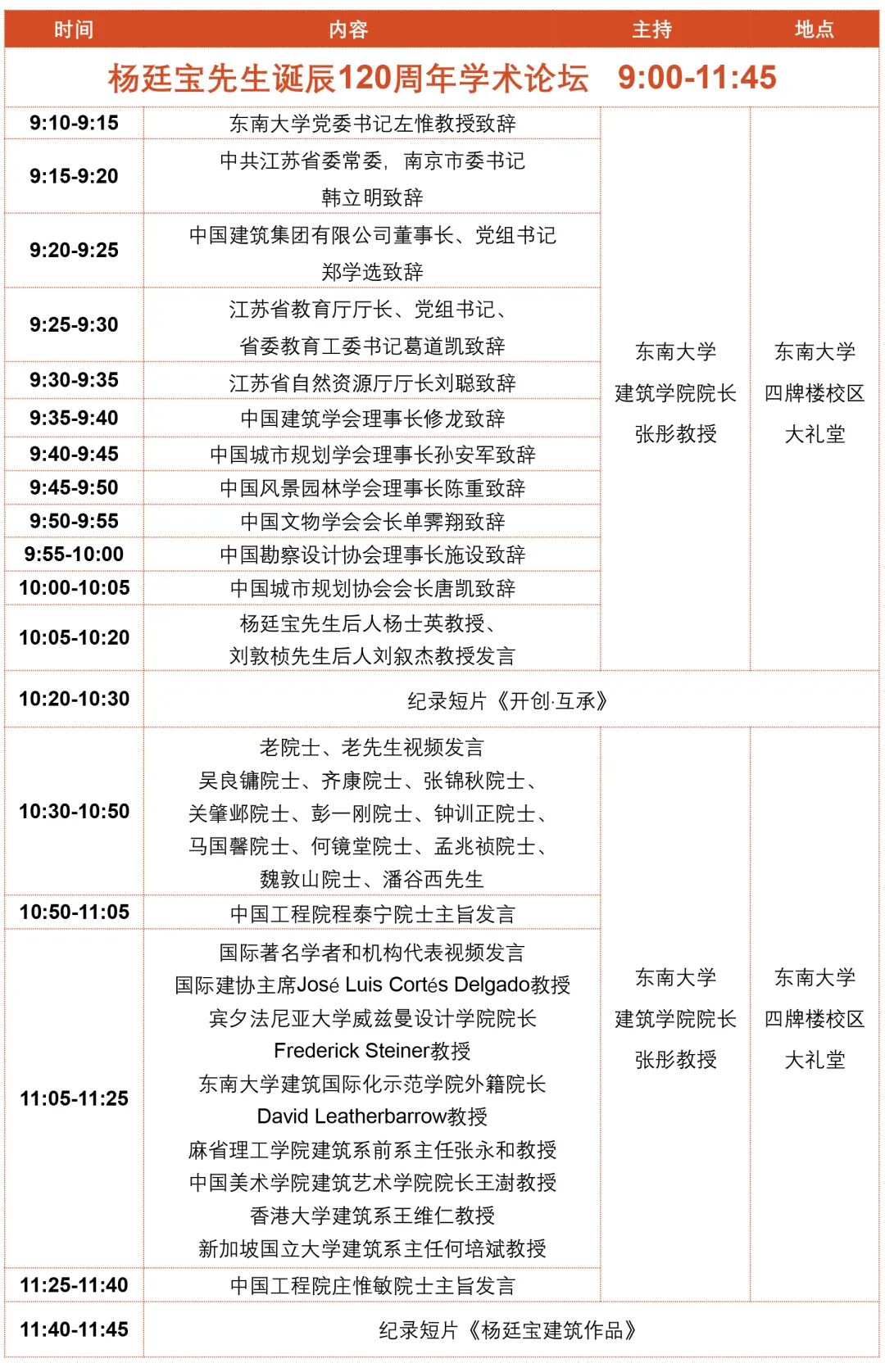 | 时间 | 内容 | 主持 | 地点 |
|---|---|---|---|
| 杨廷宝先生诞辰120周年学术论坛 9:00-11:45 | | | |
| 9:10-9:15 | 东南大学党委书记左惟教授致辞 | 东南大学 建筑学院院长 张彤教授 | 东南大学 四牌楼校区 大礼堂 |
| 9:15-9:20 | 中共江苏省委常委，南京市委书记 韩立明致辞 | | |
| 9:20-9:25 | 中国建筑集团有限公司董事长、党组书记 郑学选致辞 | | |
| 9:25-9:30 | 江苏省教育厅厅长、党组书记、 省委教育工委书记葛道凯致辞 | | |
| 9:30-9:35 | 江苏省自然资源厅厅长刘聪致辞 | | |
| 9:35-9:40 | 中国建筑学会理事长修龙致辞 | | |
| 9:40-9:45 | 中国城市规划学会理事长孙安军致辞 | | |
| 9:45-9:50 | 中国风景园林学会理事长陈重致辞 | | |
| 9:50-9:55 | 中国文物学会会长单霁翔致辞 | | |
| 9:55-10:00 | 中国勘察设计协会理事长施设致辞 | | |
| 10:00-10:05 | 中国城市规划协会会长唐凯致辞 | | |
| 10:05-10:20 | 杨廷宝先生后人杨士英教授、 刘敦桢先生后人刘叙杰教授发言 | | |
| 10:20-10:30 | 纪录短片《开创·互承》 | | |
| 10:30-10:50 | 老院士、老先生视频发言 吴良镛院士、齐康院士、张锦秋院士、 关肇邺院士、彭一刚院士、钟训正院士、 马国馨院士、何镜堂院士、孟兆祯院士、 魏敦山院士、潘谷西先生 | 东南大学 建筑学院院长 张彤教授 | 东南大学 四牌楼校区 大礼堂 |
| 10:50-11:05 | 中国工程院程泰宁院士主旨发言 | | |
| 11:05-11:25 | 国际著名学者和机构代表视频发言 国际建协主席José Luis Cortés Delgado教授 宾夕法尼亚大学威兹曼设计学院院长 Frederick Steiner教授 东南大学建筑国际化示范学院外籍院长 David Leatherbarrow教授 麻省理工学院建筑系前系主任张永和教授 中国美术学院建筑艺术学院院长王澍教授 香港大学建筑系王维仁教授 新加坡国立大学建筑系主任何培斌教授 | | |
| 11:25-11:40 | 中国工程院庄惟敏院士主旨发言 | | |
| 11:40-11:45 | 纪录短片《杨廷宝建筑作品》 | | |